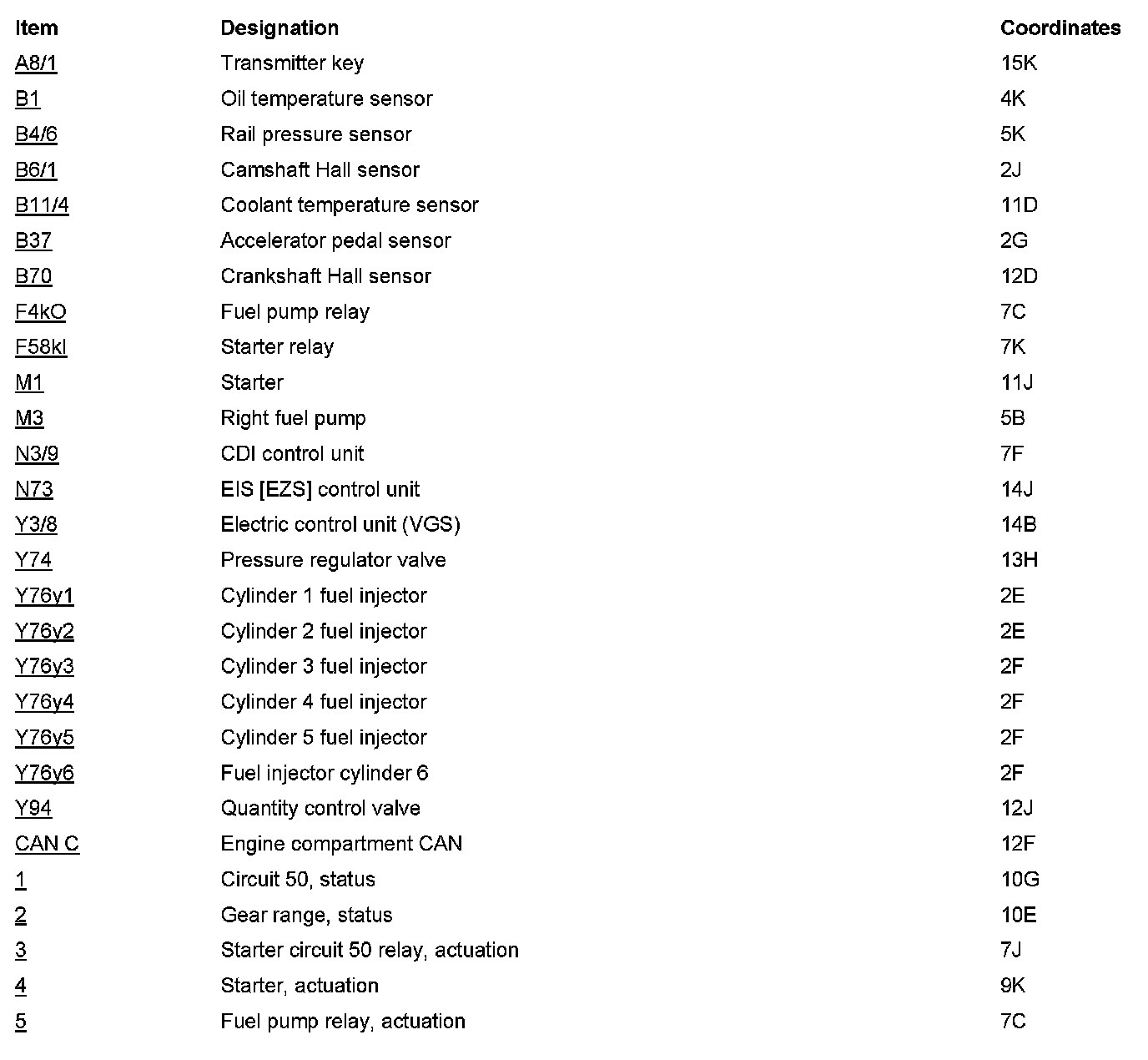 | Item | Designation | Coordinates |
|---|---|---|
| A8/1 | Transmitter key | 15K |
| B1 | Oil temperature sensor | 4K |
| B4/6 | Rail pressure sensor | 5K |
| B6/1 | Camshaft Hall sensor | 2J |
| B11/4 | Coolant temperature sensor | 11D |
| B37 | Accelerator pedal sensor | 2G |
| B70 | Crankshaft Hall sensor | 12D |
| F4kO | Fuel pump relay | 7C |
| F58kl | Starter relay | 7K |
| M1 | Starter | 11J |
| M3 | Right fuel pump | 5B |
| N3/9 | CDI control unit | 7F |
| N73 | EIS [EZS] control unit | 14J |
| Y3/8 | Electric control unit (VGS) | 14B |
| Y74 | Pressure regulator valve | 13H |
| Y76y1 | Cylinder 1 fuel injector | 2E |
| Y76y2 | Cylinder 2 fuel injector | 2E |
| Y76y3 | Cylinder 3 fuel injector | 2F |
| Y76y4 | Cylinder 4 fuel injector | 2F |
| Y76y5 | Cylinder 5 fuel injector | 2F |
| Y76y6 | Fuel injector cylinder 6 | 2F |
| Y94 | Quantity control valve | 12J |
| CAN C | Engine compartment CAN | 12F |
| 1 | Circuit 50, status | 10G |
| 2 | Gear range, status | 10E |
| 3 | Starter circuit 50 relay, actuation | 7J |
| 4 | Starter, actuation | 9K |
| 5 | Fuel pump relay, actuation | 7C |